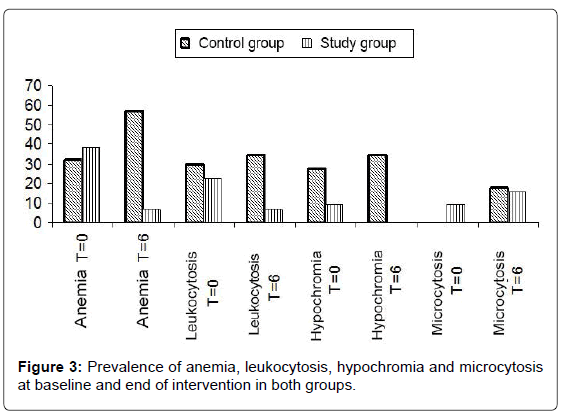 Control group  Study group

70
60
50
40
30
20
10
0

Anemia T=0
Anemia T=6
Leukocytosis T=0
Leukocytosis T=6
Hypochromia T=0
Hypochromia T=6
Microcytosis T=0
Microcytosis T=6

**Figure 3:** Prevalence of anemia, leukocytosis, hypochromia and microcytosis at baseline and end of intervention in both groups.